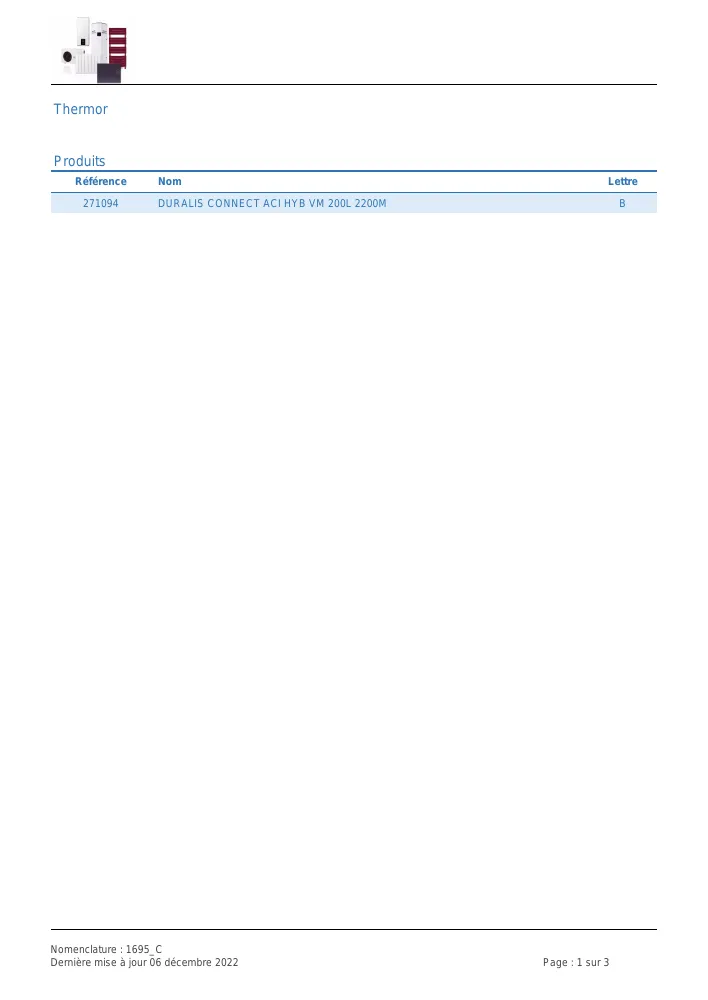 Thermor

Produits

| Référence | Nom | Lettre |
|---|---|---|
| 271094 | DURALIS CONNECT ACI HYB VM 200L 2200M | B |

Nomenclature : 1695_C
Dernière mise à jour 06 décembre 2022

Page : 1 sur 3